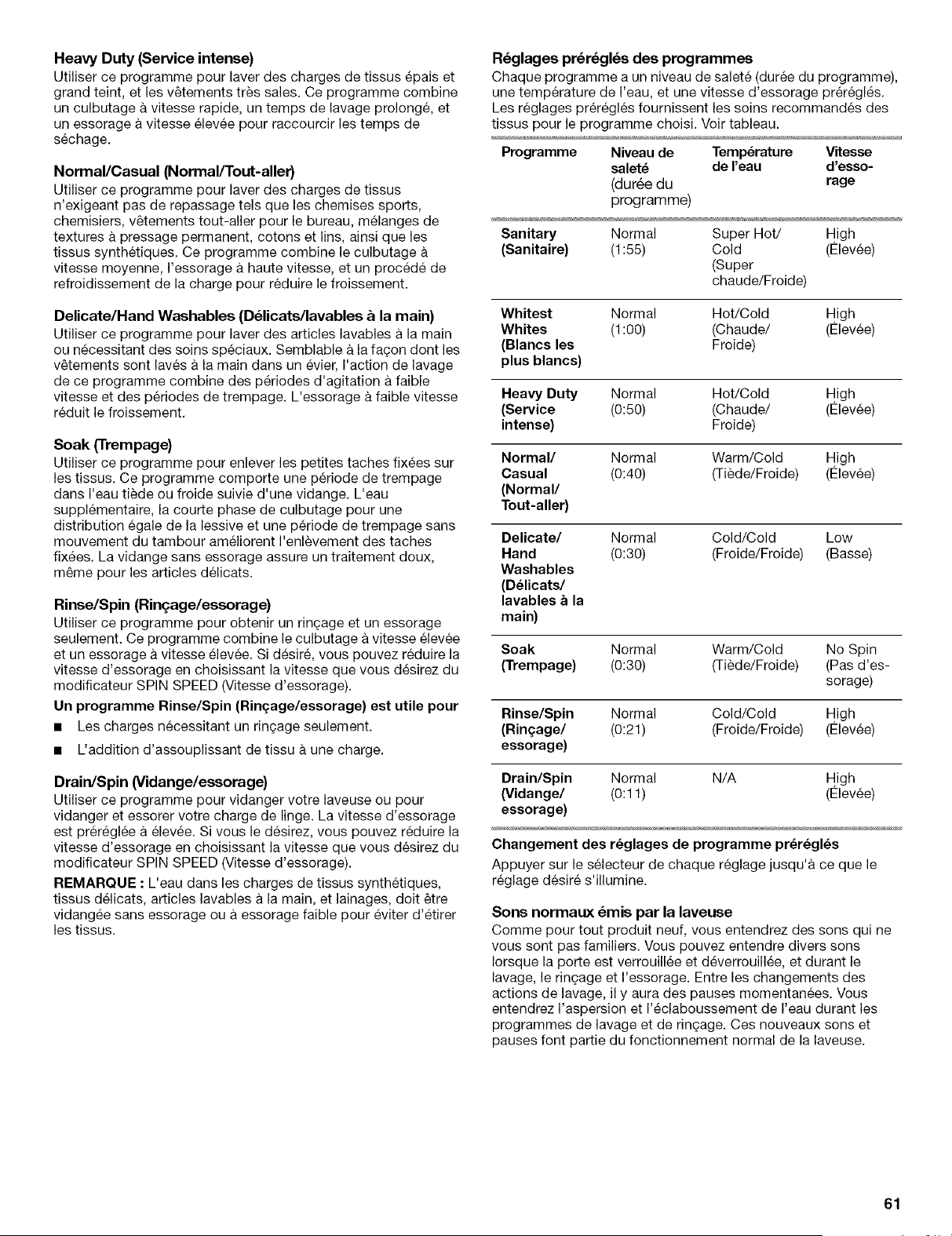 Heavy Duty (Service intense)

Utiliser ce programme pour laver des charges de tissus épais et grand teint, et les vêtements très sales. Ce programme combine un culbutage à vitesse rapide, un temps de lavage prolongé, et un essorage à vitesse élevée pour raccourcir les temps de séchage.

Normal/Casual (Normal/Tout-aller)

Utiliser ce programme pour laver des charges de tissus n'exigeant pas de repassage tels que les chemises sports, chemisiers, vêtements tout-aller pour le bureau, mélanges de textures à pressage permanent, cotons et lins, ainsi que les tissus synthétiques. Ce programme combine le culbutage à vitesse moyenne, l'essorage à haute vitesse, et un procédé de refroidissement de la charge pour réduire le froissement.

Delicate/Hand Washables (Délicats/lavables à la main)

Utiliser ce programme pour laver des articles lavables à la main ou nécessitant des soins spéciaux. Semblable à la façon dont les vêtements sont lavés à la main dans un évier, l'action de lavage de ce programme combine des périodes d'agitation à faible vitesse et des périodes de trempage. L'essorage à faible vitesse réduit le froissement.

Soak (Trempage)

Utiliser ce programme pour enlever les petites taches fixées sur les tissus. Ce programme comporte une période de trempage dans l'eau tiède ou froide suivie d'une vidange. L'eau supplémentaire, la courte phase de culbutage pour une distribution égale de la lessive et une période de trempage sans mouvement du tambour améliorent l'enlèvement des taches fixées. La vidange sans essorage assure un traitement doux, même pour les articles délicats.

Rinse/Spin (Rinçage/essorage)

Utiliser ce programme pour obtenir un rinçage et un essorage seulement. Ce programme combine le culbutage à vitesse élevée et un essorage à vitesse élevée. Si désiré, vous pouvez réduire la vitesse d'essorage en choisissant la vitesse que vous désirez du modificateur SPIN SPEED (Vitesse d'essorage).

Un programme Rinse/Spin (Rinçage/essorage) est utile pour

• Les charges nécessitant un rinçage seulement.
• L'addition d'assouplissant de tissu à une charge.

Drain/Spin (Vidange/essorage)

Utiliser ce programme pour vidanger votre laveuse ou pour vidanger et essorer votre charge de linge. La vitesse d'essorage est préréglée à élevée. Si vous le désirez, vous pouvez réduire la vitesse d'essorage en choisissant la vitesse que vous désirez du modificateur SPIN SPEED (Vitesse d'essorage).

REMARQUE : L'eau dans les charges de tissus synthétiques, tissus délicats, articles lavables à la main, et lainages, doit être vidangée sans essorage ou à essorage faible pour éviter d'étirer les tissus.

Réglages préréglés des programmes

Chaque programme a un niveau de saleté (durée du programme), une température de l'eau, et une vitesse d'essorage préréglés. Les réglages préréglés fournissent les soins recommandés des tissus pour le programme choisi. Voir tableau.

| Programme | Niveau de saleté (durée du programme) | Température de l'eau | Vitesse d'essorage |
|---|---|---|---|
| Sanitary (Sanitaire) | Normal (1:55) | Super Hot/ Cold (Super chaude/Froide) | High (Élevée) |
| Whitest Whites (Blancs les plus blancs) | Normal (1:00) | Hot/Cold (Chaude/ Froide) | High (Élevée) |
| Heavy Duty (Service intense) | Normal (0:50) | Hot/Cold (Chaude/ Froide) | High (Élevée) |
| Normal/ Casual (Normal/ Tout-aller) | Normal (0:40) | Warm/Cold (Tiède/Froide) | High (Élevée) |
| Delicate/ Hand Washables (Délicats/ lavables à la main) | Normal (0:30) | Cold/Cold (Froide/Froide) | Low (Basse) |
| Soak (Trempage) | Normal (0:30) | Warm/Cold (Tiède/Froide) | No Spin (Pas d'essorage) |
| Rinse/Spin (Rinçage/ essorage) | Normal (0:21) | Cold/Cold (Froide/Froide) | High (Élevée) |
| Drain/Spin (Vidange/ essorage) | Normal (0:11) | N/A | High (Élevée) |

Changement des réglages de programme préréglés

Appuyer sur le sélecteur de chaque réglage jusqu'à ce que le réglage désiré s'illumine.

Sons normaux émis par la laveuse

Comme pour tout produit neuf, vous entendrez des sons qui ne vous sont pas familiers. Vous pouvez entendre divers sons lorsque la porte est verrouillée et déverrouillée, et durant le lavage, le rinçage et l'essorage. Entre les changements des actions de lavage, il y aura des pauses momentanées. Vous entendrez l'aspersion et l'éclaboussement de l'eau durant les programmes de lavage et de rinçage. Ces nouveaux sons et pauses font partie du fonctionnement normal de la laveuse.

61